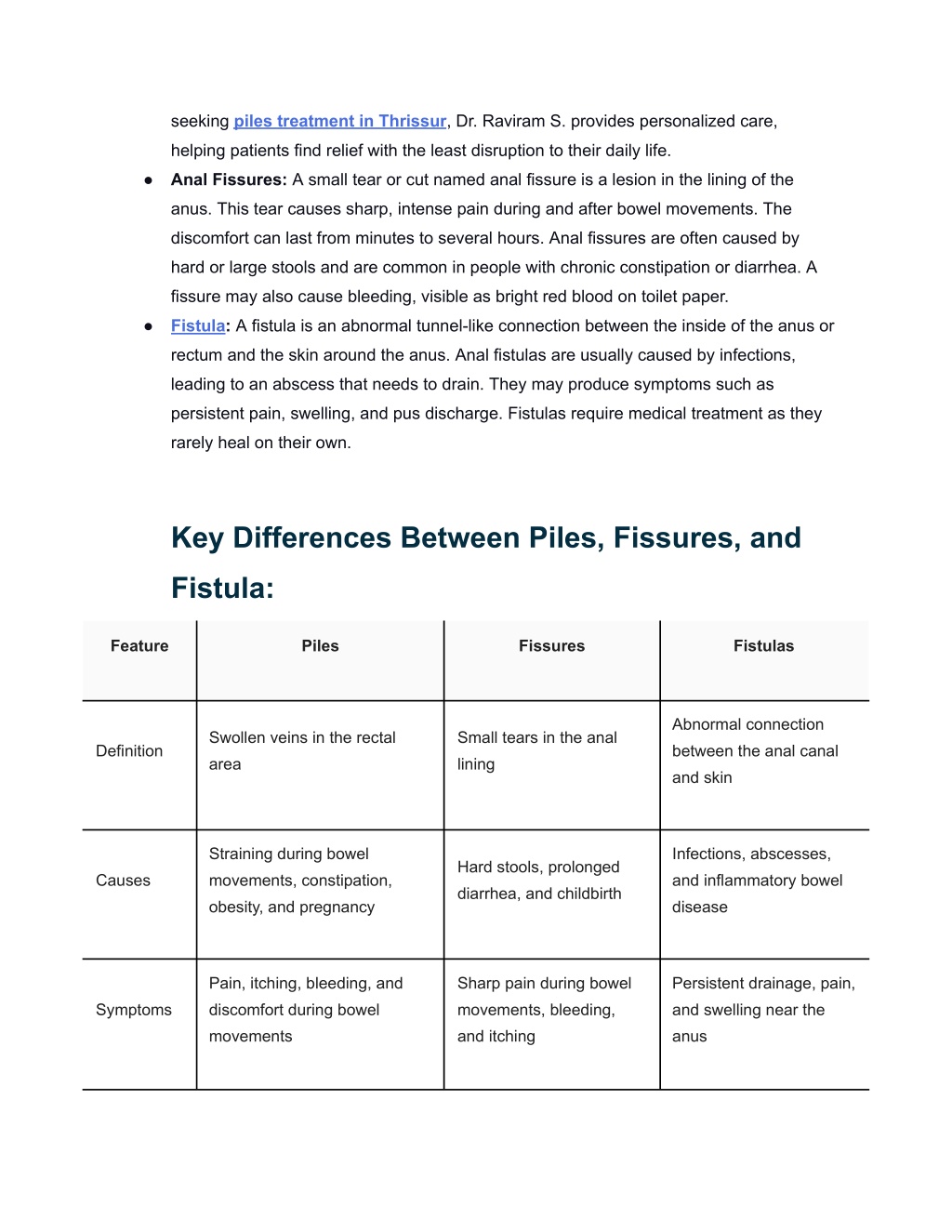 seeking piles treatment in Thrissur, Dr. Raviram S. provides personalized care, helping patients find relief with the least disruption to their daily life.

● Anal Fissures: A small tear or cut named anal fissure is a lesion in the lining of the anus. This tear causes sharp, intense pain during and after bowel movements. The discomfort can last from minutes to several hours. Anal fissures are often caused by hard or large stools and are common in people with chronic constipation or diarrhea. A fissure may also cause bleeding, visible as bright red blood on toilet paper.

● Fistula: A fistula is an abnormal tunnel-like connection between the inside of the anus or rectum and the skin around the anus. Anal fistulas are usually caused by infections, leading to an abscess that needs to drain. They may produce symptoms such as persistent pain, swelling, and pus discharge. Fistulas require medical treatment as they rarely heal on their own.

Key Differences Between Piles, Fissures, and Fistula:

| Feature | Piles | Fissures | Fistulas |
|---|---|---|---|
| Definition | Swollen veins in the rectal area | Small tears in the anal lining | Abnormal connection between the anal canal and skin |
| Causes | Straining during bowel movements, constipation, obesity, and pregnancy | Hard stools, prolonged diarrhea, and childbirth | Infections, abscesses, and inflammatory bowel disease |
| Symptoms | Pain, itching, bleeding, and discomfort during bowel movements | Sharp pain during bowel movements, bleeding, and itching | Persistent drainage, pain, and swelling near the anus |